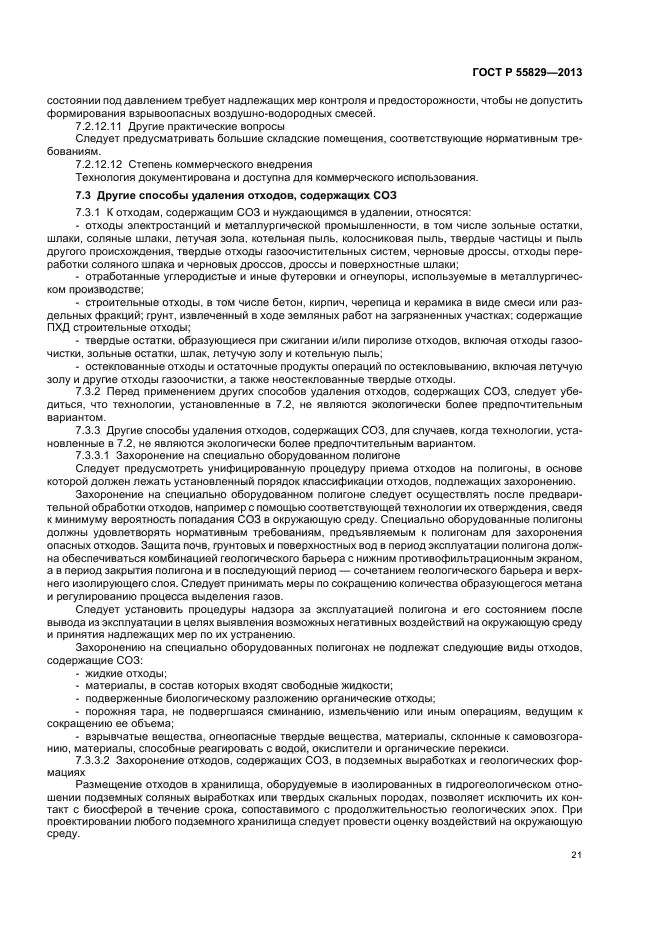 ГОСТ Р 55829—2013

состоянии под давлением требует надлежащих мер контроля и предосторожности, чтобы не допустить формирования взрывоопасных воздушно-водородных смесей.

7.2.12.11 Другие практические вопросы

Следует предусматривать большие складские помещения, соответствующие нормативным требованиям.

7.2.12.12 Степень коммерческого внедрения

Технология документирована и доступна для коммерческого использования.

7.3 Другие способы удаления отходов, содержащих СОЗ

7.3.1 К отходам, содержащим СОЗ и нуждающимся в удалении, относятся:

- отходы электростанций и металлургической промышленности, в том числе зольные остатки, шлаки, соляные шлаки, летучая зола, котельная пыль, колосниковая пыль, твердые частицы и пыль другого происхождения, твердые отходы газоочистительных систем, черновые дроссы, отходы переработки соляного шлака и черновых дроссов, дроссы и поверхностные шлаки;

- отработанные углеродистые и иные футеровки и огнеупоры, используемые в металлургическом производстве;

- строительные отходы, в том числе бетон, кирпич, черепица и керамика в виде смеси или раздельных фракций; грунт, извлеченный в ходе земляных работ на загрязненных участках; содержащие ПХД строительные отходы;

- твердые остатки, образующиеся при сжигании и/или пиролизе отходов, включая отходы газоочистки, зольные остатки, шлак, летучую золу и котельную пыль;

- остеклованные отходы и остаточные продукты операций по остекловыванию, включая летучую золу и другие отходы газоочистки, а также неостеклованные твердые отходы.

7.3.2 Перед применением других способов удаления отходов, содержащих СОЗ, следует убедиться, что технологии, установленные в 7.2, не являются экологически более предпочтительным вариантом.

7.3.3 Другие способы удаления отходов, содержащих СОЗ, для случаев, когда технологии, установленные в 7.2, не являются экологически более предпочтительным вариантом.

7.3.3.1 Захоронение на специально оборудованном полигоне

Следует предусмотреть унифицированную процедуру приема отходов на полигоны, в основе которой должен лежать установленный порядок классификации отходов, подлежащих захоронению.

Захоронение на специально оборудованном полигоне следует осуществлять после предварительной обработки отходов, например с помощью соответствующей технологии их отверждения, сведя к минимуму вероятность попадания СОЗ в окружающую среду. Специально оборудованные полигоны должны удовлетворять нормативным требованиям, предъявляемым к полигонам для захоронения опасных отходов. Защита почв, грунтовых и поверхностных вод в период эксплуатации полигона должна обеспечиваться комбинацией геологического барьера с нижним противофильтрационным экраном, а в период закрытия полигона и в последующий период — сочетанием геологического барьера и верхнего изолирующего слоя. Следует принимать меры по сокращению количества образующегося метана и регулированию процесса выделения газов.

Следует установить процедуры надзора за эксплуатацией полигона и его состоянием после вывода из эксплуатации в целях выявления возможных негативных воздействий на окружающую среду и принятия надлежащих мер по их устранению.

Захоронению на специально оборудованных полигонах не подлежат следующие виды отходов, содержащие СОЗ:

- жидкие отходы;

- материалы, в состав которых входят свободные жидкости;

- подверженные биологическому разложению органические отходы;

- порожняя тара, не подвергшаяся сминанию, измельчению или иным операциям, ведущим к сокращению ее объема;

- взрывчатые вещества, огнеопасные твердые вещества, материалы, склонные к самовозгоранию, материалы, способные реагировать с водой, окислители и органические перекиси.

7.3.3.2 Захоронение отходов, содержащих СОЗ, в подземных выработках и геологических формациях

Размещение отходов в хранилища, оборудуемые в изолированных в гидрогеологическом отношении подземных соляных выработках или твердых скальных породах, позволяет исключить их контакт с биосферой в течение срока, сопоставимого с продолжительностью геологических эпох. При проектировании любого подземного хранилища следует провести оценку воздействий на окружающую среду.

21